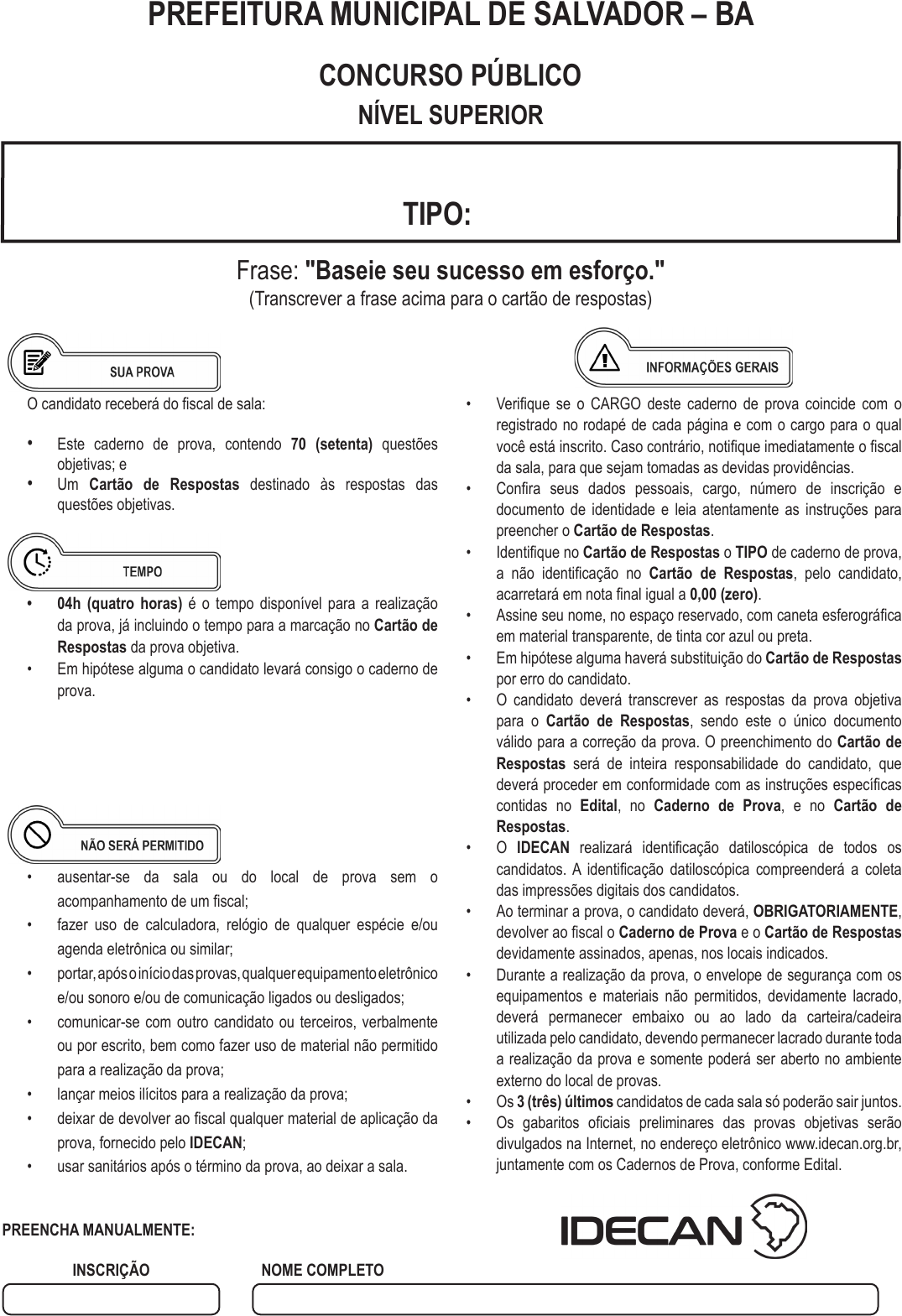 PREFEITURA MUNICIPAL DE SALVADOR – BA

CONCURSO PÚBLICO

NÍVEL SUPERIOR

TIPO:

Frase: "Baseie seu sucesso em esforço."
(Transcrever a frase acima para o cartão de respostas)

SUA PROVA

O candidato receberá do fiscal de sala:

• Este caderno de prova, contendo 70 (setenta) questões objetivas; e
• Um Cartão de Respostas destinado às respostas das questões objetivas.

TEMPO

• 04h (quatro horas) é o tempo disponível para a realização da prova, já incluindo o tempo para a marcação no Cartão de Respostas da prova objetiva.
• Em hipótese alguma o candidato levará consigo o caderno de prova.

NÃO SERÁ PERMITIDO

• ausentar-se da sala ou do local de prova sem o acompanhamento de um fiscal;
• fazer uso de calculadora, relógio de qualquer espécie e/ou agenda eletrônica ou similar;
• portar, após o início das provas, qualquer equipamento eletrônico e/ou sonoro e/ou de comunicação ligados ou desligados;
• comunicar-se com outro candidato ou terceiros, verbalmente ou por escrito, bem como fazer uso de material não permitido para a realização da prova;
• lançar meios ilícitos para a realização da prova;
• deixar de devolver ao fiscal qualquer material de aplicação da prova, fornecido pelo IDECAN;
• usar sanitários após o término da prova, ao deixar a sala.

INFORMAÇÕES GERAIS

• Verifique se o CARGO deste caderno de prova coincide com o registrado no rodapé de cada página e com o cargo para o qual você está inscrito. Caso contrário, notifique imediatamente o fiscal da sala, para que sejam tomadas as devidas providências.
• Confira seus dados pessoais, cargo, número de inscrição e documento de identidade e leia atentamente as instruções para preencher o Cartão de Respostas.
• Identifique no Cartão de Respostas o TIPO de caderno de prova, a não identificação no Cartão de Respostas, pelo candidato, acarretará em nota final igual a 0,00 (zero).
• Assine seu nome, no espaço reservado, com caneta esferográfica em material transparente, de tinta cor azul ou preta.
• Em hipótese alguma haverá substituição do Cartão de Respostas por erro do candidato.
• O candidato deverá transcrever as respostas da prova objetiva para o Cartão de Respostas, sendo este o único documento válido para a correção da prova. O preenchimento do Cartão de Respostas será de inteira responsabilidade do candidato, que deverá proceder em conformidade com as instruções específicas contidas no Edital, no Caderno de Prova, e no Cartão de Respostas.
• O IDECAN realizará identificação datiloscópica de todos os candidatos. A identificação datiloscópica compreenderá a coleta das impressões digitais dos candidatos.
• Ao terminar a prova, o candidato deverá, OBRIGATORIAMENTE, devolver ao fiscal o Caderno de Prova e o Cartão de Respostas devidamente assinados, apenas, nos locais indicados.
• Durante a realização da prova, o envelope de segurança com os equipamentos e materiais não permitidos, devidamente lacrado, deverá permanecer embaixo ou ao lado da carteira/cadeira utilizada pelo candidato, devendo permanecer lacrado durante toda a realização da prova e somente poderá ser aberto no ambiente externo do local de provas.
• Os 3 (três) últimos candidatos de cada sala só poderão sair juntos.
• Os gabaritos oficiais preliminares das provas objetivas serão divulgados na Internet, no endereço eletrônico www.idecan.org.br, juntamente com os Cadernos de Prova, conforme Edital.

PREENCHA MANUALMENTE:

IDECAN

INSCRIÇÃO

NOME COMPLETO